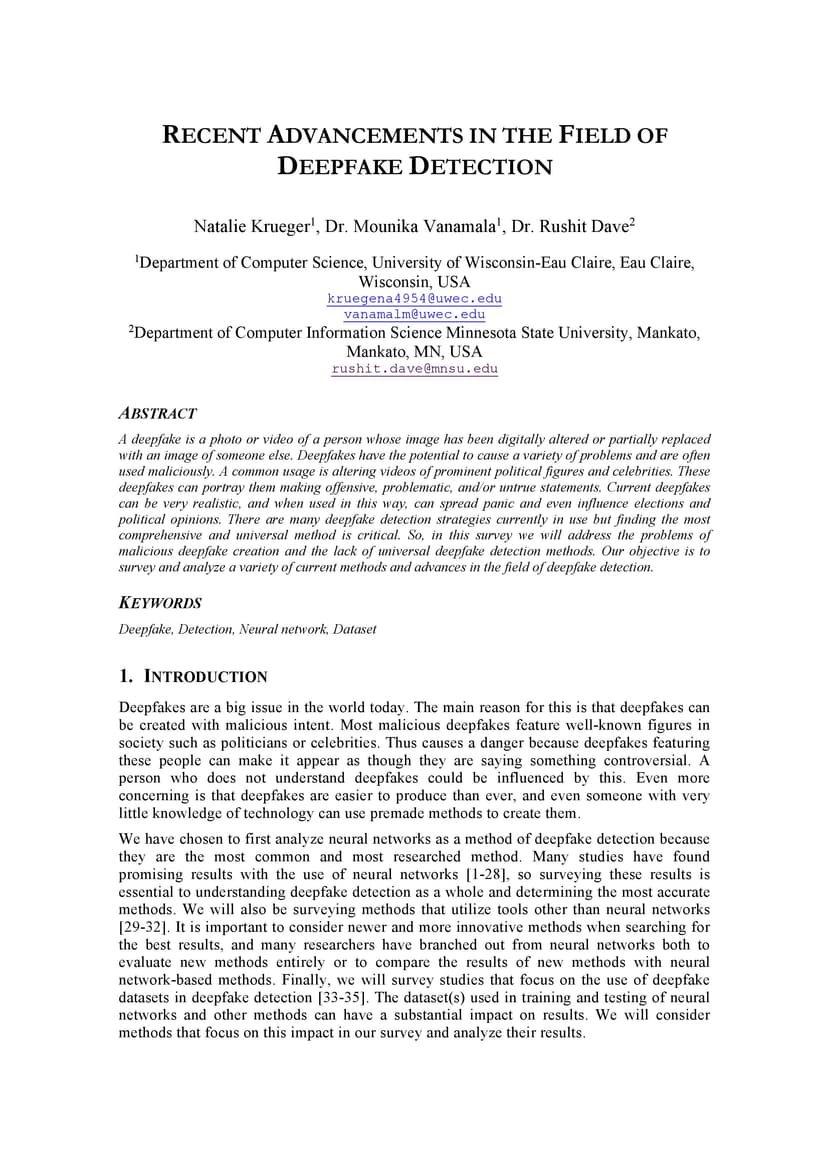 RECENT ADVANCEMENTS IN THE FIELD OF DEEPFAKE DETECTION

Natalie Krueger$^1$, Dr. Mounika Vanamala$^1$, Dr. Rushit Dave$^2$

$^1$Department of Computer Science, University of Wisconsin-Eau Claire, Eau Claire, Wisconsin, USA
kruegena4954@uwec.edu
vanamalm@uwec.edu
$^2$Department of Computer Information Science Minnesota State University, Mankato, Mankato, MN, USA
rushit.dave@mnsu.edu

ABSTRACT

A deepfake is a photo or video of a person whose image has been digitally altered or partially replaced with an image of someone else. Deepfakes have the potential to cause a variety of problems and are often used maliciously. A common usage is altering videos of prominent political figures and celebrities. These deepfakes can portray them making offensive, problematic, and/or untrue statements. Current deepfakes can be very realistic, and when used in this way, can spread panic and even influence elections and political opinions. There are many deepfake detection strategies currently in use but finding the most comprehensive and universal method is critical. So, in this survey we will address the problems of malicious deepfake creation and the lack of universal deepfake detection methods. Our objective is to survey and analyze a variety of current methods and advances in the field of deepfake detection.

KEYWORDS

Deepfake, Detection, Neural network, Dataset

1. INTRODUCTION

Deepfakes are a big issue in the world today. The main reason for this is that deepfakes can be created with malicious intent. Most malicious deepfakes feature well-known figures in society such as politicians or celebrities. Thus causes a danger because deepfakes featuring these people can make it appear as though they are saying something controversial. A person who does not understand deepfakes could be influenced by this. Even more concerning is that deepfakes are easier to produce than ever, and even someone with very little knowledge of technology can use premade methods to create them.

We have chosen to first analyze neural networks as a method of deepfake detection because they are the most common and most researched method. Many studies have found promising results with the use of neural networks [1-28], so surveying these results is essential to understanding deepfake detection as a whole and determining the most accurate methods. We will also be surveying methods that utilize tools other than neural networks [29-32]. It is important to consider newer and more innovative methods when searching for the best results, and many researchers have branched out from neural networks both to evaluate new methods entirely or to compare the results of new methods with neural network-based methods. Finally, we will survey studies that focus on the use of deepfake datasets in deepfake detection [33-35]. The dataset(s) used in training and testing of neural networks and other methods can have a substantial impact on results. We will consider methods that focus on this impact in our survey and analyze their results.